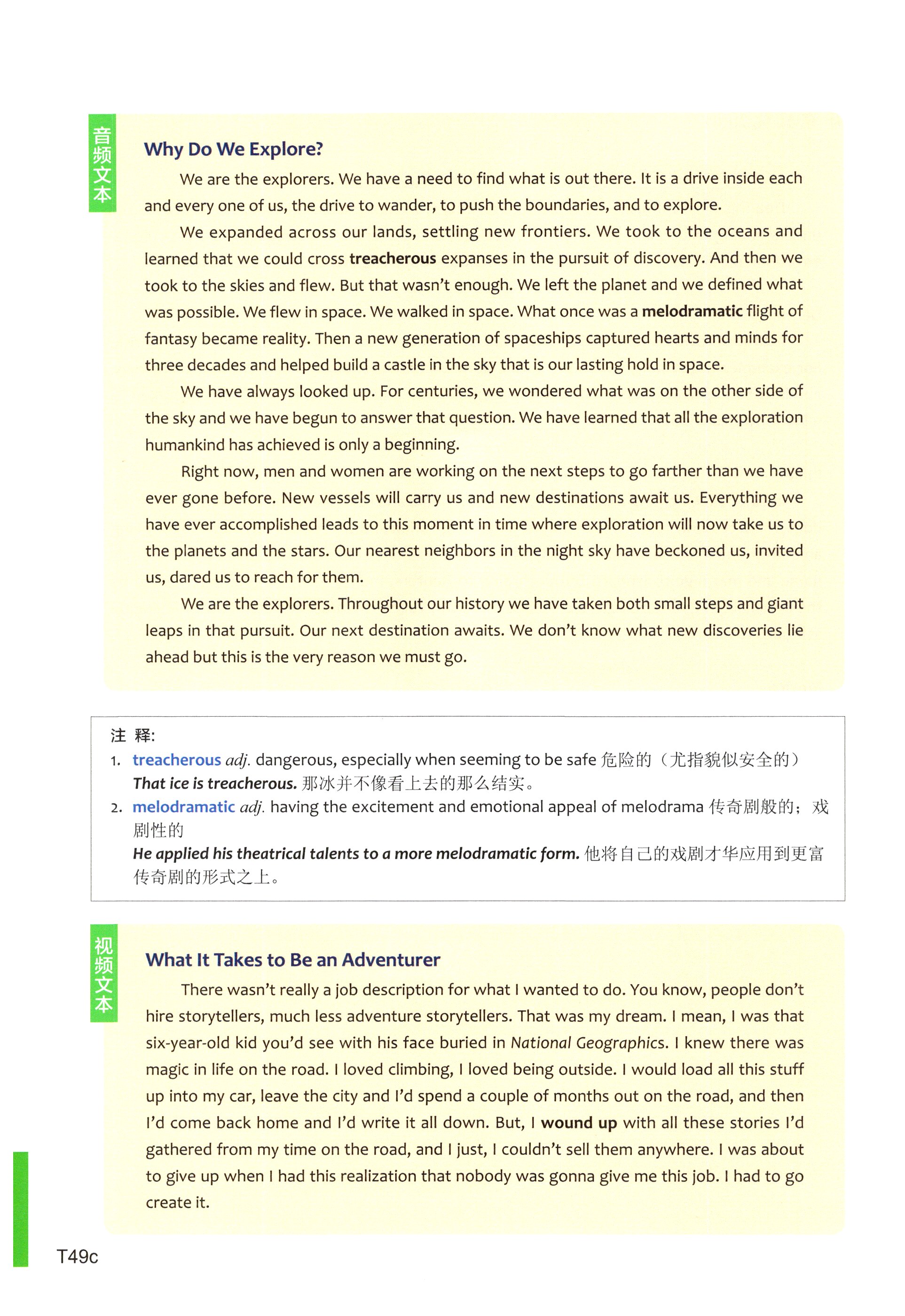 音频文本

Why Do We Explore?

We are the explorers. We have a need to find what is out there. It is a drive inside each and every one of us, the drive to wander, to push the boundaries, and to explore.

We expanded across our lands, settling new frontiers. We took to the oceans and learned that we could cross treacherous expanses in the pursuit of discovery. And then we took to the skies and flew. But that wasn't enough. We left the planet and we defined what was possible. We flew in space. We walked in space. What once was a melodramatic flight of fantasy became reality. Then a new generation of spaceships captured hearts and minds for three decades and helped build a castle in the sky that is our lasting hold in space.

We have always looked up. For centuries, we wondered what was on the other side of the sky and we have begun to answer that question. We have learned that all the exploration humankind has achieved is only a beginning.

Right now, men and women are working on the next steps to go farther than we have ever gone before. New vessels will carry us and new destinations await us. Everything we have ever accomplished leads to this moment in time where exploration will now take us to the planets and the stars. Our nearest neighbors in the night sky have beckoned us, invited us, dared us to reach for them.

We are the explorers. Throughout our history we have taken both small steps and giant leaps in that pursuit. Our next destination awaits. We don't know what new discoveries lie ahead but this is the very reason we must go.

注 释:
1. treacherous adj. dangerous, especially when seeming to be safe 危险的（尤指貌似安全的）
That ice is treacherous. 那冰并不像看上去的那么结实。
2. melodramatic adj. having the excitement and emotional appeal of melodrama 传奇剧般的；戏剧性的
He applied his theatrical talents to a more melodramatic form. 他将自己的戏剧才华应用到更富传奇剧的形式之上。

视频文本

What It Takes to Be an Adventurer

There wasn't really a job description for what I wanted to do. You know, people don't hire storytellers, much less adventure storytellers. That was my dream. I mean, I was that six-year-old kid you'd see with his face buried in National Geographics. I knew there was magic in life on the road. I loved climbing, I loved being outside. I would load all this stuff up into my car, leave the city and I'd spend a couple of months out on the road, and then I'd come back home and I'd write it all down. But, I wound up with all these stories I'd gathered from my time on the road, and I just, I couldn't sell them anywhere. I was about to give up when I had this realization that nobody was gonna give me this job. I had to go create it.

T49c